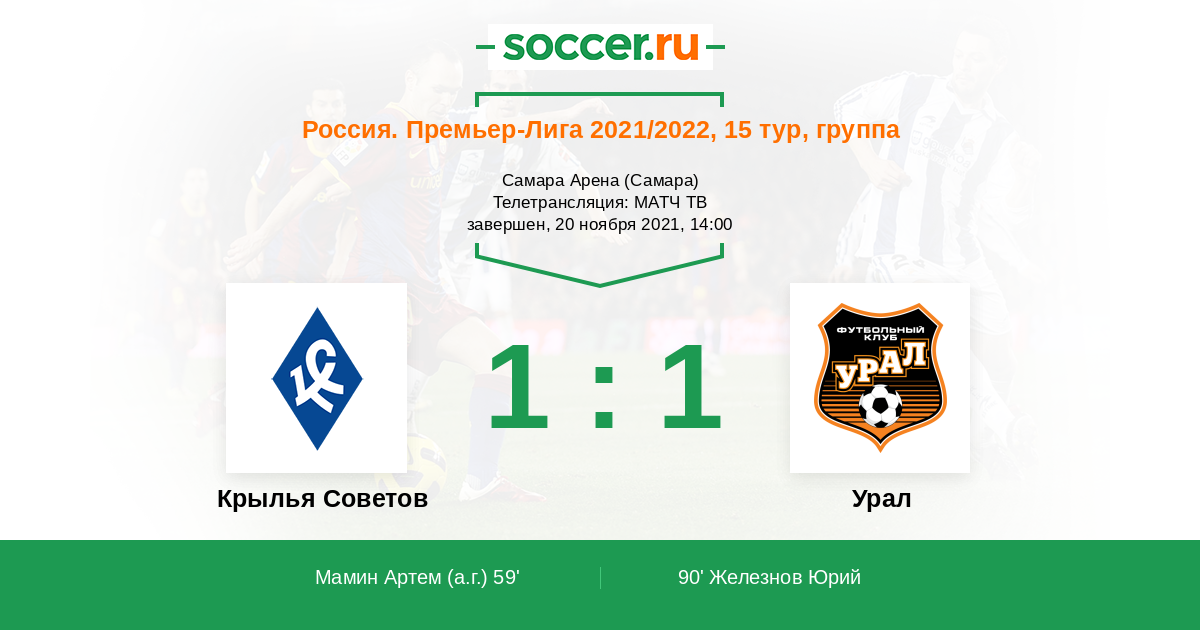 soccer.ru

Россия. Премьер-Лига 2021/2022, 15 тур, группа

Самара Арена (Самара)
Телетрансляция: МАТЧ ТВ
завершен, 20 ноября 2021, 14:00

КС

1 : 1

ФУТБОЛЬНЫЙ КЛУБ
УРАЛ

Крылья Советов

Урал

Мамин Артем (а.г.) 59'

90' Железнов Юрий